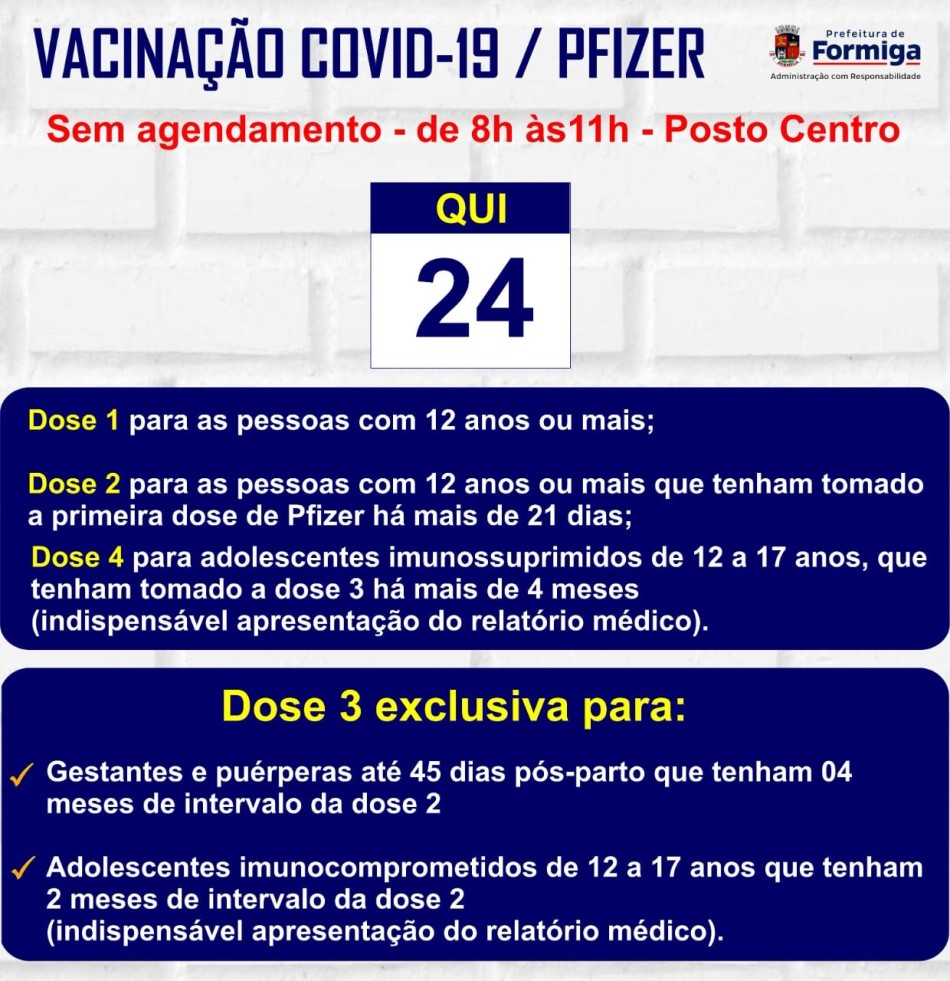 VACINAÇÃO COVID-19 / PFIZER

Prefeitura de Formiga
Administração com Responsabilidade

Sem agendamento - de 8h às11h - Posto Centro

QUI
24

Dose 1 para as pessoas com 12 anos ou mais;

Dose 2 para as pessoas com 12 anos ou mais que tenham tomado a primeira dose de Pfizer há mais de 21 dias;

Dose 4 para adolescentes imunossuprimidos de 12 a 17 anos, que tenham tomado a dose 3 há mais de 4 meses (indispensável apresentação do relatório médico).

Dose 3 exclusiva para:

✓ Gestantes e puérperas até 45 dias pós-parto que tenham 04 meses de intervalo da dose 2

✓ Adolescentes imunocomprometidos de 12 a 17 anos que tenham 2 meses de intervalo da dose 2 (indispensável apresentação do relatório médico).